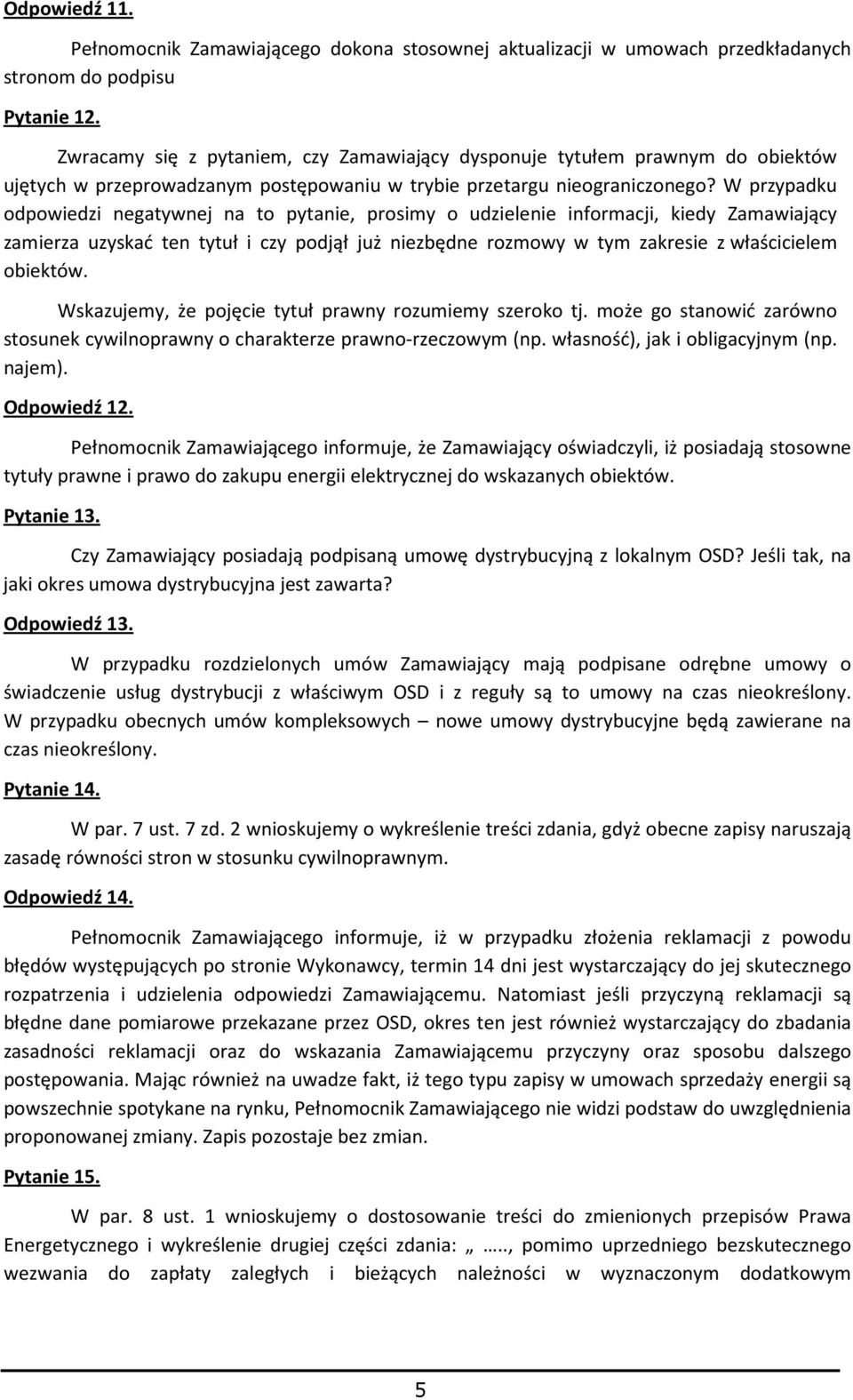 Odpowiedź 11.

Pełnomocnik Zamawiającego dokona stosownej aktualizacji w umowach przedkładanych stronom do podpisu

Pytanie 12.

Zwracamy się z pytaniem, czy Zamawiający dysponuje tytułem prawnym do obiektów ujętych w przeprowadzanym postępowaniu w trybie przetargu nieograniczonego? W przypadku odpowiedzi negatywnej na to pytanie, prosimy o udzielenie informacji, kiedy Zamawiający zamierza uzyskać ten tytuł i czy podjął już niezbędne rozmowy w tym zakresie z właścicielem obiektów.

Wskazujemy, że pojęcie tytuł prawny rozumiemy szeroko tj. może go stanowić zarówno stosunek cywilnoprawny o charakterze prawno-rzeczowym (np. własność), jak i obligacyjnym (np. najem).

Odpowiedź 12.

Pełnomocnik Zamawiającego informuje, że Zamawiający oświadczyli, iż posiadają stosowne tytuły prawne i prawo do zakupu energii elektrycznej do wskazanych obiektów.

Pytanie 13.

Czy Zamawiający posiadają podpisaną umowę dystrybucyjną z lokalnym OSD? Jeśli tak, na jaki okres umowa dystrybucyjna jest zawarta?

Odpowiedź 13.

W przypadku rozdzielonych umów Zamawiający mają podpisane odrębne umowy o świadczenie usług dystrybucji z właściwym OSD i z reguły są to umowy na czas nieokreślony. W przypadku obecnych umów kompleksowych – nowe umowy dystrybucyjne będą zawierane na czas nieokreślony.

Pytanie 14.

W par. 7 ust. 7 zd. 2 wnioskujemy o wykreślenie treści zdania, gdyż obecne zapisy naruszają zasadę równości stron w stosunku cywilnoprawnym.

Odpowiedź 14.

Pełnomocnik Zamawiającego informuje, iż w przypadku złożenia reklamacji z powodu błędów występujących po stronie Wykonawcy, termin 14 dni jest wystarczający do jej skutecznego rozpatrzenia i udzielenia odpowiedzi Zamawiającemu. Natomiast jeśli przyczyną reklamacji są błędne dane pomiarowe przekazane przez OSD, okres ten jest również wystarczający do zbadania zasadności reklamacji oraz do wskazania Zamawiającemu przyczyny oraz sposobu dalszego postępowania. Mając również na uwadze fakt, iż tego typu zapisy w umowach sprzedaży energii są powszechnie spotykane na rynku, Pełnomocnik Zamawiającego nie widzi podstaw do uwzględnienia proponowanej zmiany. Zapis pozostaje bez zmian.

Pytanie 15.

W par. 8 ust. 1 wnioskujemy o dostosowanie treści do zmienionych przepisów Prawa Energetycznego i wykreślenie drugiej części zdania: „ ….., pomimo uprzedniego bezskutecznego wezwania do zapłaty zaległych i bieżących należności w wyznaczonym dodatkowym

5